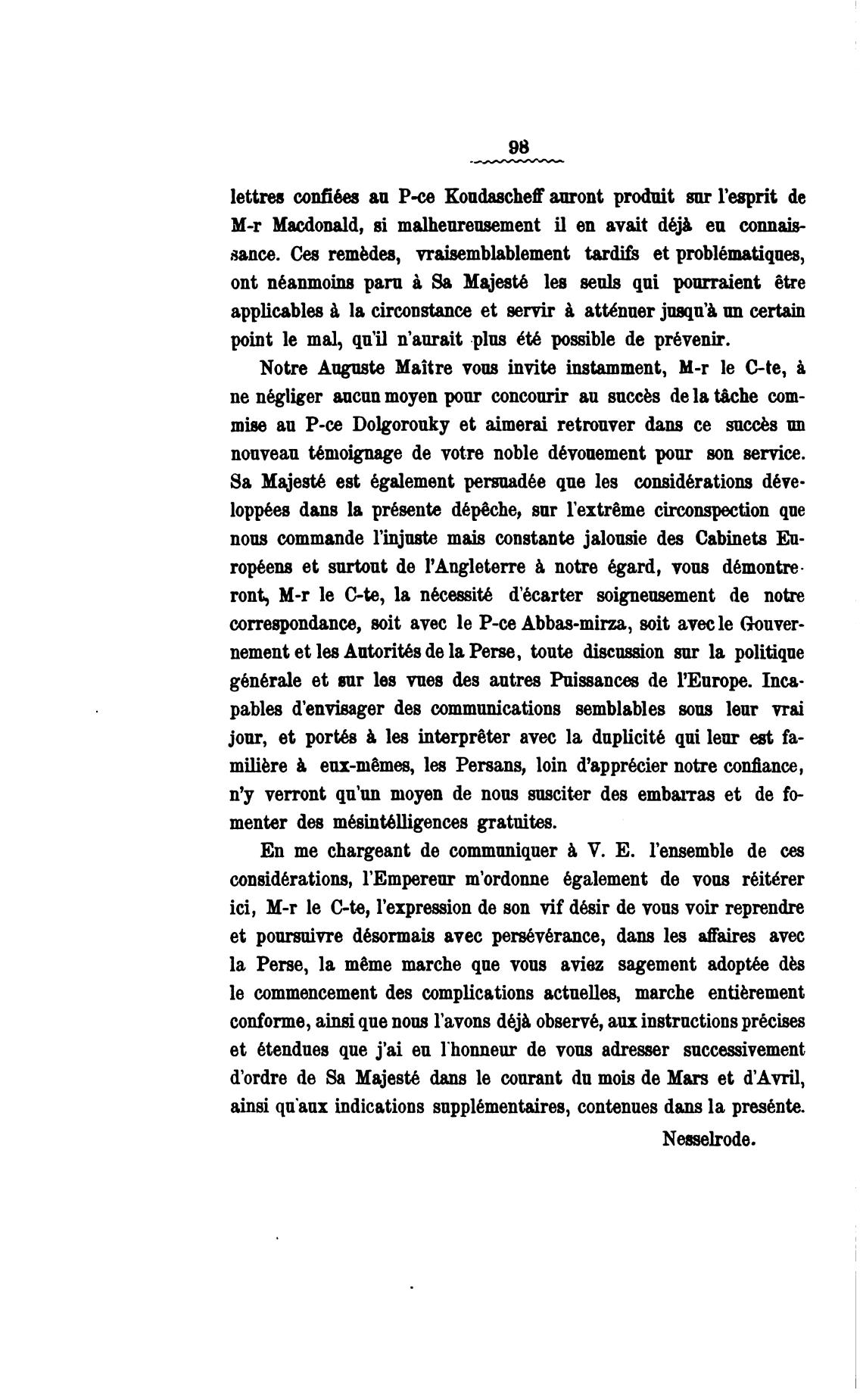 98

lettres confiées au P-ce Koudascheff auront produit sur l'esprit de M-r Macdonald, si malheureusement il en avait déjà eu connaissance. Ces remèdes, vraisemblablement tardifs et problématiques, ont néanmoins paru à Sa Majesté les seuls qui pourraient être applicables à la circonstance et servir à atténuer jusqu'à un certain point le mal, qu'il n'aurait plus été possible de prévenir.

Notre Auguste Maître vous invite instamment, M-r le C-te, à ne négliger aucun moyen pour concourir au succès de la tâche commise au P-ce Dolgorouky et aimerai retrouver dans ce succès un nouveau témoignage de votre noble dévouement pour son service. Sa Majesté est également persuadée que les considérations développées dans la présente dépêche, sur l'extrême circonspection que nous commande l'injuste mais constante jalousie des Cabinets Européens et surtout de l'Angleterre à notre égard, vous démontreront, M-r le C-te, la nécessité d'écarter soigneusement de notre correspondance, soit avec le P-ce Abbas-mirza, soit avec le Gouvernement et les Autorités de la Perse, toute discussion sur la politique générale et sur les vues des autres Puissances de l'Europe. Incapables d'envisager des communications semblables sous leur vrai jour, et portés à les interprêter avec la duplicité qui leur est familière à eux-mêmes, les Persans, loin d'apprécier notre confiance, n'y verront qu'un moyen de nous susciter des embarras et de fomenter des mésintélligences gratuites.

En me chargeant de communiquer à V. E. l'ensemble de ces considérations, l'Empereur m'ordonne également de vous réitérer ici, M-r le C-te, l'expression de son vif désir de vous voir reprendre et poursuivre désormais avec persévérance, dans les affaires avec la Perse, la même marche que vous aviez sagement adoptée dès le commencement des complications actuelles, marche entièrement conforme, ainsi que nous l'avons déjà observé, aux instructions précises et étendues que j'ai eu l'honneur de vous adresser successivement d'ordre de Sa Majesté dans le courant du mois de Mars et d'Avril, ainsi qu'aux indications supplémentaires, contenues dans la presénte.

Nesselrode.